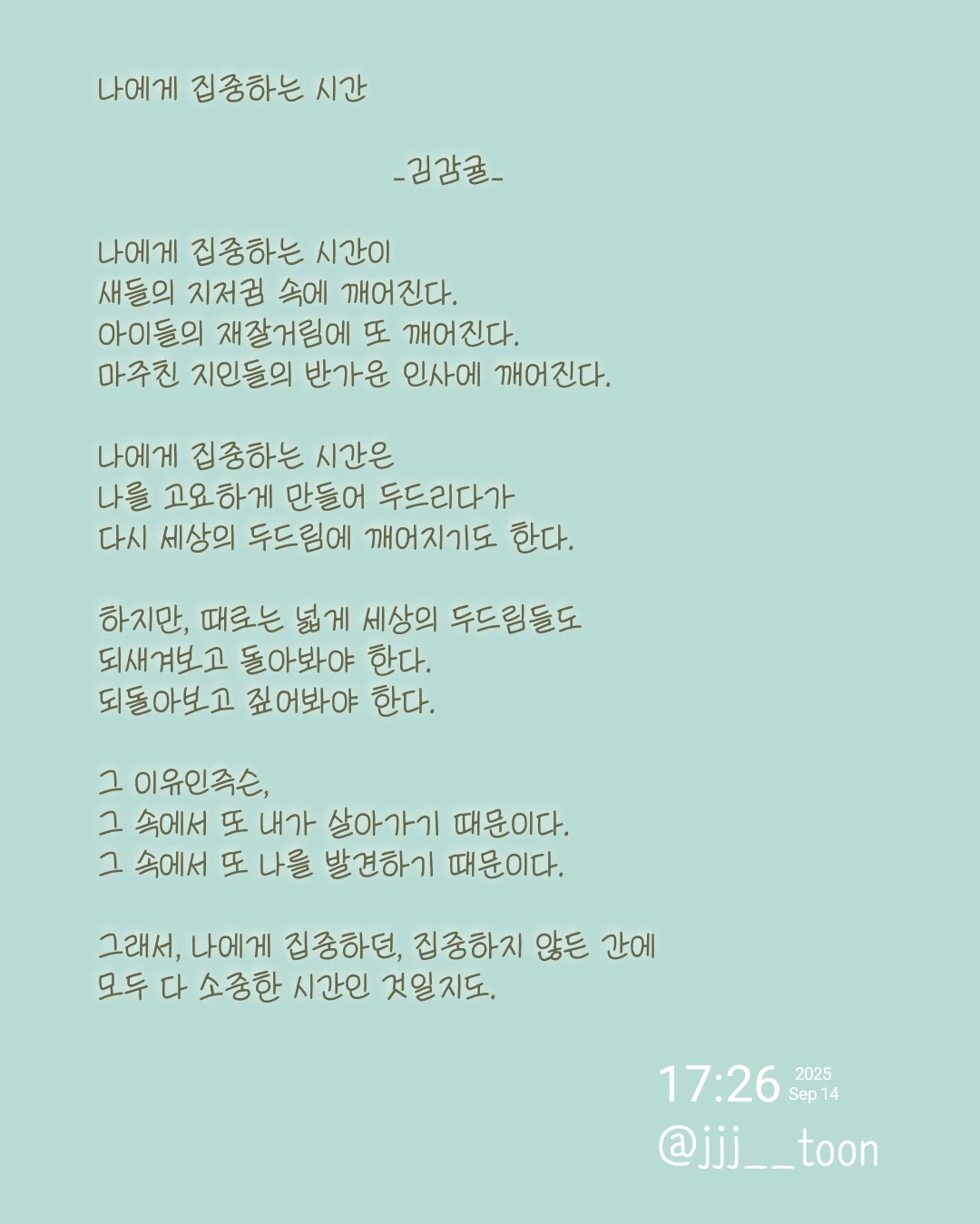 나에게 집중하는 시간

-김감귤-

나에게 집중하는 시간이
새들의 지저귐 속에 깨어진다.
아이들의 재잘거림에 또 깨어진다.
마주친 지인들의 반가운 인사에 깨어진다.

나에게 집중하는 시간은
나를 고요하게 만들어 두드리다가
다시 세상의 두드림에 깨어지기도 한다.

하지만, 때로는 넓게 세상의 두드림들도
되새겨보고 돌아봐야 한다.
되돌아보고 짚어봐야 한다.

그 이유인즉슨,
그 속에서 또 내가 살아가기 때문이다.
그 속에서 또 나를 발견하기 때문이다.

그래서, 나에게 집중하던, 집중하지 않든 간에
모두 다 소중한 시간인 것일지도.

17:26 2025 Sep 14
@jjj__toon